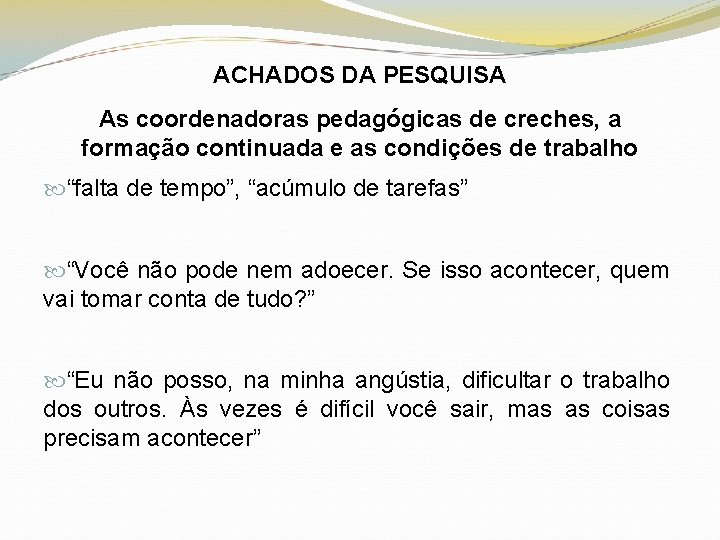 ACHADOS DA PESQUISA

As coordenadoras pedagógicas de creches, a formação continuada e as condições de trabalho

"falta de tempo", "acúmulo de tarefas"

"Você não pode nem adoecer. Se isso acontecer, quem vai tomar conta de tudo?"

"Eu não posso, na minha angústia, dificultar o trabalho dos outros. Às vezes é difícil você sair, mas as coisas precisam acontecer"